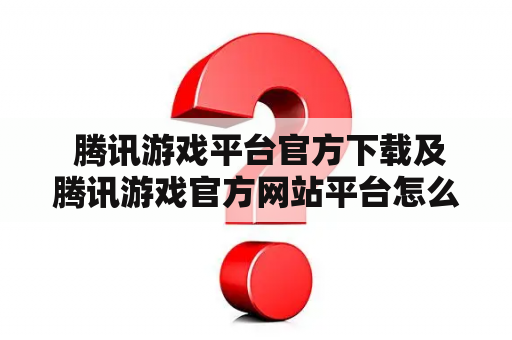 腾讯游戏平台官方下载及腾讯游戏官方网站平台怎么